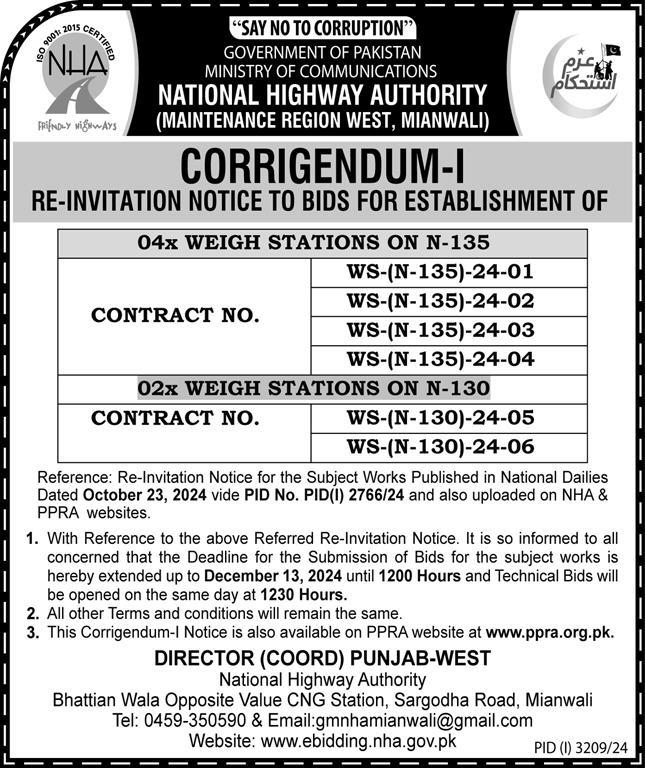 ISO 9001: 2015 CERTIFIED
NHA
FRIENDLY HIGHWAYS

"SAY NO TO CORRUPTION"
GOVERNMENT OF PAKISTAN
MINISTRY OF COMMUNICATIONS
NATIONAL HIGHWAY AUTHORITY
(MAINTENANCE REGION WEST, MIANWALI)

عزم استحکام

CORRIGENDUM-I
RE-INVITATION NOTICE TO BIDS FOR ESTABLISHMENT OF

| 04x WEIGH STATIONS ON N-135 | |
|---|---|
| CONTRACT NO. | WS-(N-135)-24-01 |
| | WS-(N-135)-24-02 |
| | WS-(N-135)-24-03 |
| | WS-(N-135)-24-04 |
| 02x WEIGH STATIONS ON N-130 | |
| CONTRACT NO. | WS-(N-130)-24-05 |
| | WS-(N-130)-24-06 |

Reference: Re-Invitation Notice for the Subject Works Published in National Dailies Dated October 23, 2024 vide PID No. PID(I) 2766/24 and also uploaded on NHA & PPRA websites.

1. With Reference to the above Referred Re-Invitation Notice. It is so informed to all concerned that the Deadline for the Submission of Bids for the subject works is hereby extended up to December 13, 2024 until 1200 Hours and Technical Bids will be opened on the same day at 1230 Hours.
2. All other Terms and conditions will remain the same.
3. This Corrigendum-I Notice is also available on PPRA website at www.ppra.org.pk.

DIRECTOR (COORD) PUNJAB-WEST
National Highway Authority
Bhattian Wala Opposite Value CNG Station, Sargodha Road, Mianwali
Tel: 0459-350590 & Email:gmnhamianwali@gmail.com
Website: www.ebidding.nha.gov.pk

PID (I) 3209/24